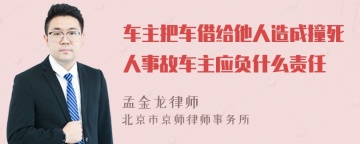 车主把车借给他人造成撞死人事故车主应负什么责任

孟金龙律师
北京市京师律师事务所